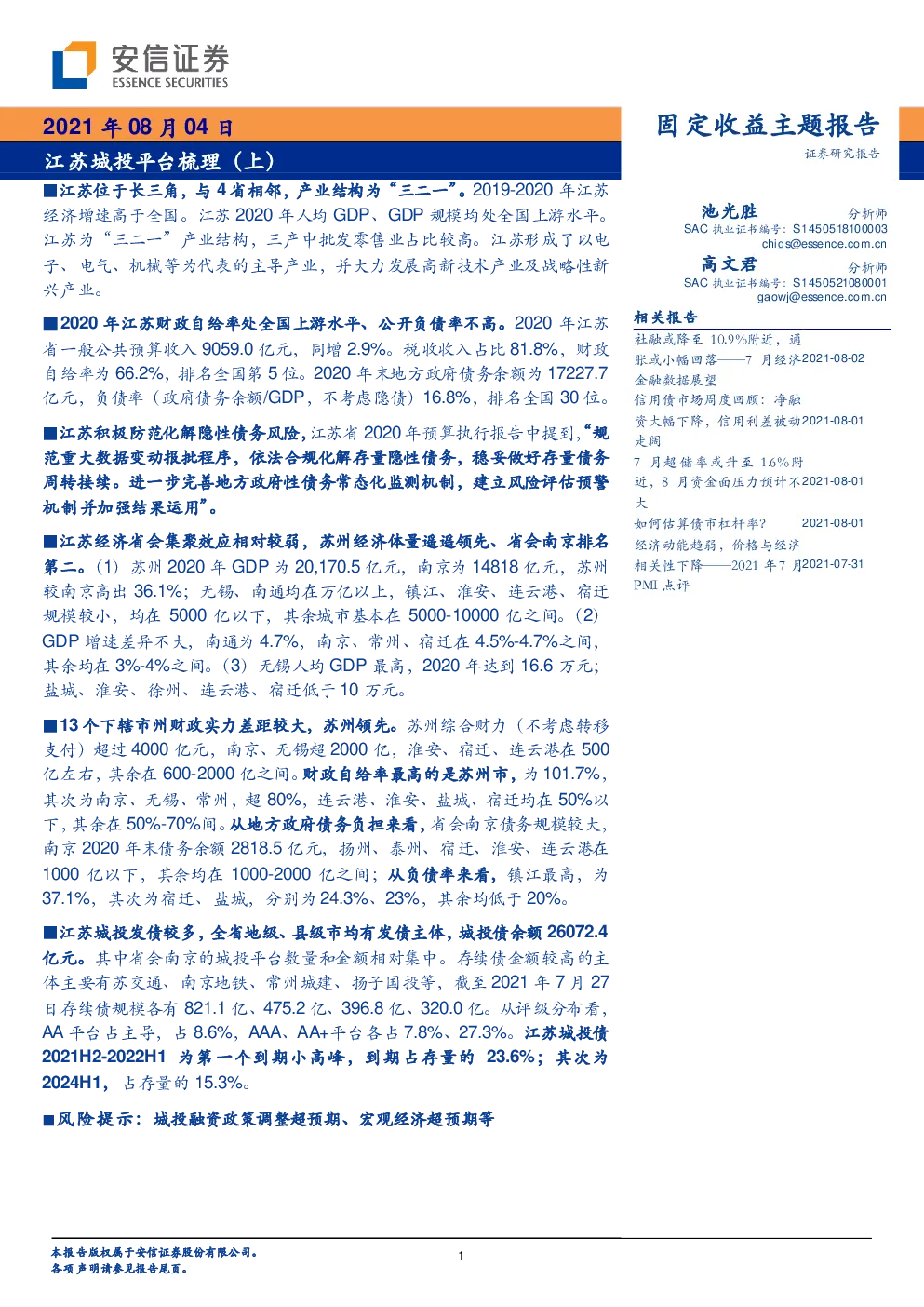 安信证券
ESSENCE SECURITIES

2021 年 08 月 04 日

江苏城投平台梳理（上）

固定收益主题报告

证券研究报告

■江苏位于长三角，与 4 省相邻，产业结构为“三二一”。2019-2020 年江苏经济增速高于全国。江苏 2020 年人均 GDP、GDP 规模均处全国上游水平。江苏为“三二一”产业结构，三产中批发零售业占比较高。江苏形成了以电子、电气、机械等为代表的主导产业，并大力发展高新技术产业及战略性新兴产业。

■2020 年江苏财政自给率处全国上游水平、公开负债率不高。2020 年江苏省一般公共预算收入 9059.0 亿元，同增 2.9%。税收收入占比 81.8%，财政自给率为 66.2%，排名全国第 5 位。2020 年末地方政府债务余额为 17227.7 亿元，负债率（政府债务余额/GDP，不考虑隐债）16.8%，排名全国 30 位。

■江苏积极防范化解隐性债务风险，江苏省 2020 年预算执行报告中提到，“规范重大数据变动报批程序，依法合规化解存量隐性债务，稳妥做好存量债务周转接续。进一步完善地方政府性债务常态化监测机制，建立风险评估预警机制并加强结果运用”。

■江苏经济省会集聚效应相对较弱，苏州经济体量遥遥领先、省会南京排名第二。（1）苏州 2020 年 GDP 为 20,170.5 亿元，南京为 14818 亿元，苏州较南京高出 36.1%；无锡、南通均在万亿以上，镇江、淮安、连云港、宿迁规模较小，均在 5000 亿以下，其余城市基本在 5000-10000 亿之间。（2）GDP 增速差异不大，南通为 4.7%，南京、常州、宿迁在 4.5%-4.7%之间，其余均在 3%-4%之间。（3）无锡人均 GDP 最高，2020 年达到 16.6 万元；盐城、淮安、徐州、连云港、宿迁低于 10 万元。

■13 个下辖市州财政实力差距较大，苏州领先。苏州综合财力（不考虑转移支付）超过 4000 亿元，南京、无锡超 2000 亿，淮安、宿迁、连云港在 500 亿左右，其余在 600-2000 亿之间。财政自给率最高的是苏州市，为 101.7%，其次为南京、无锡、常州，超 80%，连云港、淮安、盐城、宿迁均在 50%以下，其余在 50%-70%间。从地方政府债务负担来看，省会南京债务规模较大，南京 2020 年末债务余额 2818.5 亿元，扬州、泰州、宿迁、淮安、连云港在 1000 亿以下，其余均在 1000-2000 亿之间；从负债率来看，镇江最高，为 37.1%，其次为宿迁、盐城，分别为 24.3%、23%，其余均低于 20%。

■江苏城投发债较多，全省地级、县级市均有发债主体，城投债余额 26072.4 亿元。其中省会南京的城投平台数量和金额相对集中。存续债金额较高的主体主要有苏交通、南京地铁、常州城建、扬子国投等，截至 2021 年 7 月 27 日存续债规模各有 821.1 亿、475.2 亿、396.8 亿、320.0 亿。从评级分布看，AA 平台占主导，占 8.6%，AAA、AA+平台各占 7.8%、27.3%。江苏城投债 2021H2-2022H1 为第一个到期小高峰，到期占存量的 23.6%；其次为 2024H1，占存量的 15.3%。

■风险提示：城投融资政策调整超预期、宏观经济超预期等

池光胜 分析师
SAC 执业证书编号：S1450518100003
chigs@essence.com.cn

高文君 分析师
SAC 执业证书编号：S1450521080001
gaowj@essence.com.cn

相关报告
社融或降至 10.9%附近，通胀或小幅回落——7 月经济金融数据展望 2021-08-02
信用债市场周度回顾：净融资大幅下降，信用利差被动走阔 2021-08-01
7 月超储率或升至 1.6%附近，8 月资金面压力预计不大 2021-08-01
如何估算债市杠杆率？ 2021-08-01
经济动能趋弱，价格与经济相关性下降——2021 年 7 月 PMI 点评 2021-07-31

本报告版权属于安信证券股份有限公司。
各项声明请参见报告尾页。

1